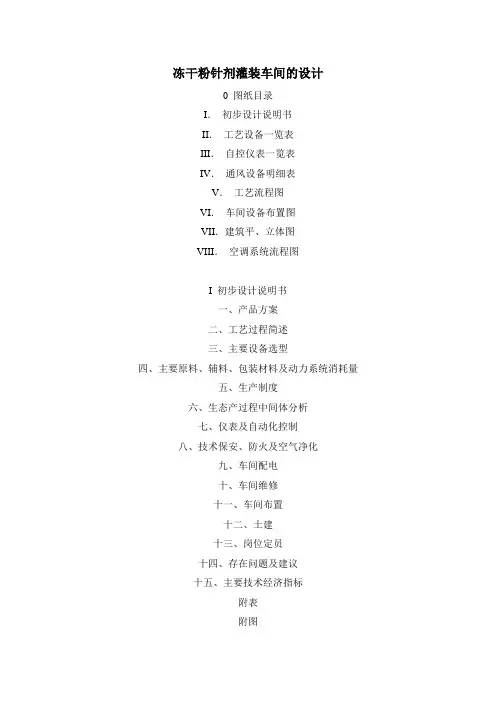 冻干粉针剂灌装车间的设计

0 图纸目录

I. 初步设计说明书

II. 工艺设备一览表

III. 自控仪表一览表

IV. 通风设备明细表

V. 工艺流程图

VI. 车间设备布置图

VII. 建筑平、立体图

VIII. 空调系统流程图

I 初步设计说明书

一、产品方案

二、工艺过程简述

三、主要设备选型

四、主要原料、辅料、包装材料及动力系统消耗量

五、生产制度

六、生态产过程中间体分析

七、仪表及自动化控制

八、技术保安、防火及空气净化

九、车间配电

十、车间维修

十一、车间布置

十二、土建

十三、岗位定员

十四、存在问题及建议

十五、主要技术经济指标

附表

附图